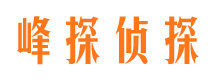 峰探侦探